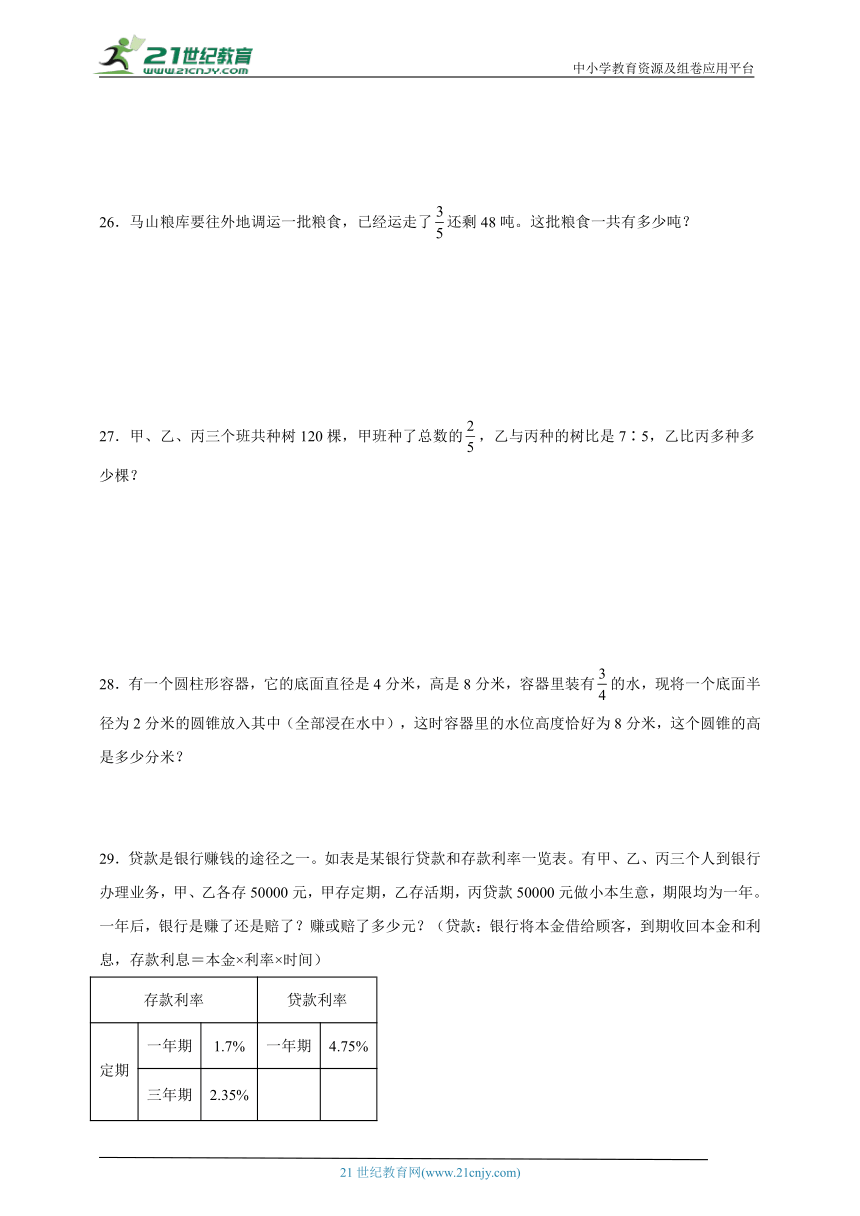 21世纪教育
www.21cnjy.com

中小学教育资源及组卷应用平台

26．马山粮库要往外地调运一批粮食，已经运走了$\frac{3}{5}$还剩 48 吨。这批粮食一共有多少吨？

27．甲、乙、丙三个班共种树 120 棵，甲班种了总数的$\frac{2}{5}$，乙与丙种的树比是 7∶5，乙比丙多种多少棵？

28．有一个圆柱形容器，它的底面直径是 4 分米，高是 8 分米，容器里装有$\frac{3}{4}$的水，现将一个底面半径为 2 分米的圆锥放入其中（全部浸在水中），这时容器里的水位高度恰好为 8 分米，这个圆锥的高是多少分米？

29．贷款是银行赚钱的途径之一。如表是某银行贷款和存款利率一览表。有甲、乙、丙三个人到银行办理业务，甲、乙各存 50000 元，甲存定期，乙存活期，丙贷款 50000 元做小本生意，期限均为一年。一年后，银行是赚了还是赔了？赚或赔了多少元？（贷款：银行将本金借给顾客，到期收回本金和利息，存款利息＝本金×利率×时间）

| 存款利率 | | | 贷款利率 | |
|---|---|---|---|---|
| 定期 | 一年期 | 1.7% | 一年期 | 4.75% |
| | 三年期 | 2.35% | | |

21 世纪教育网(www.21cnjy.com)